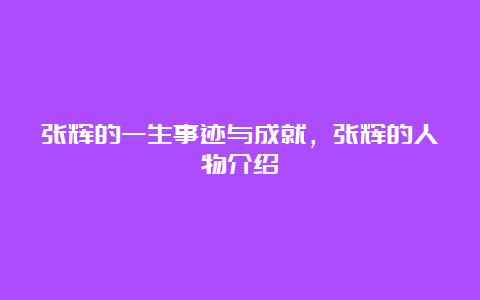 张辉的一生事迹与成就，张辉的人物介绍